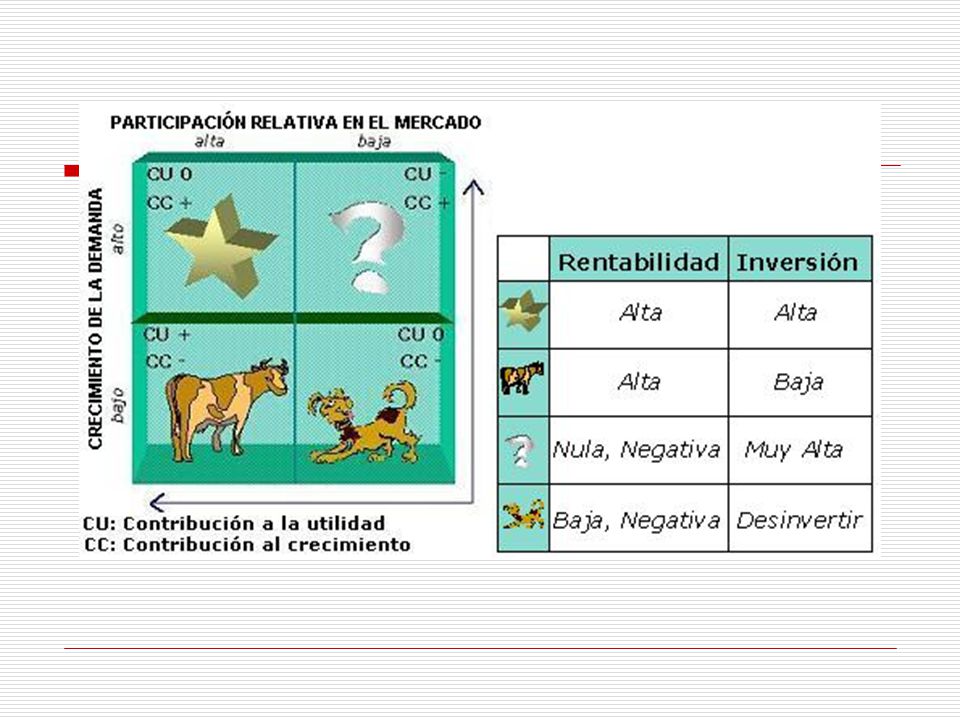 PARTICIPACIÓN RELATIVA EN EL MERCADO
alta baja

CRECIMIENTO DE LA DEMANDA
alto
bajo

CU 0
CC +

CU -
CC +

CU +
CC -

CU 0
CC -

CU: Contribución a la utilidad
CC: Contribución al crecimiento

| | Rentabilidad | Inversión |
|---|---|---|
| | Alta | Alta |
| | Alta | Baja |
| | Nula, Negativa | Muy Alta |
| | Baja, Negativa | Desinvertir |